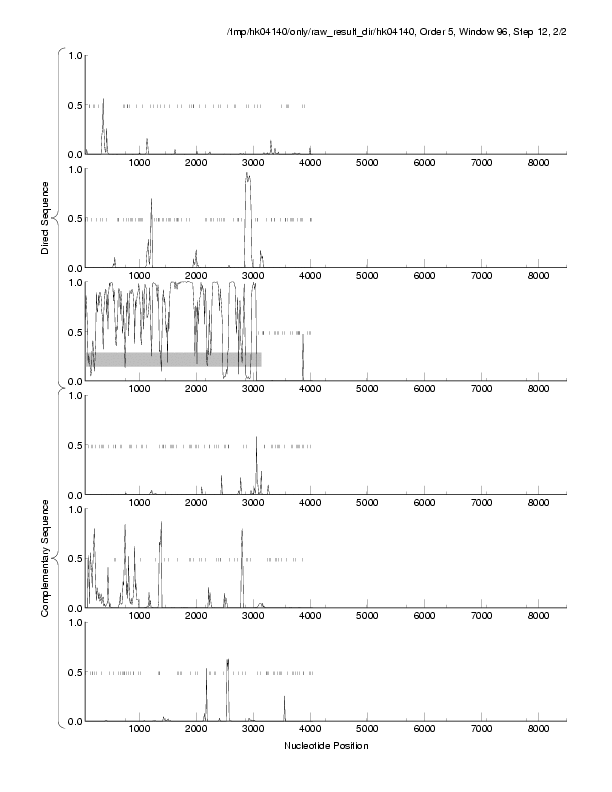 /tmp/hk04140/only/raw_result_dir/hk04140, Order 5, Window 96, Step 12, 2/2

Direct Sequence

1.0
0.5
0.0
1000 2000 3000 4000 5000 6000 7000 8000

1.0
0.5
0.0
1000 2000 3000 4000 5000 6000 7000 8000

1.0
0.5
0.0
1000 2000 3000 4000 5000 6000 7000 8000

Complementary Sequence

1.0
0.5
0.0
1000 2000 3000 4000 5000 6000 7000 8000

1.0
0.5
0.0
1000 2000 3000 4000 5000 6000 7000 8000

1.0
0.5
0.0
1000 2000 3000 4000 5000 6000 7000 8000

Nucleotide Position